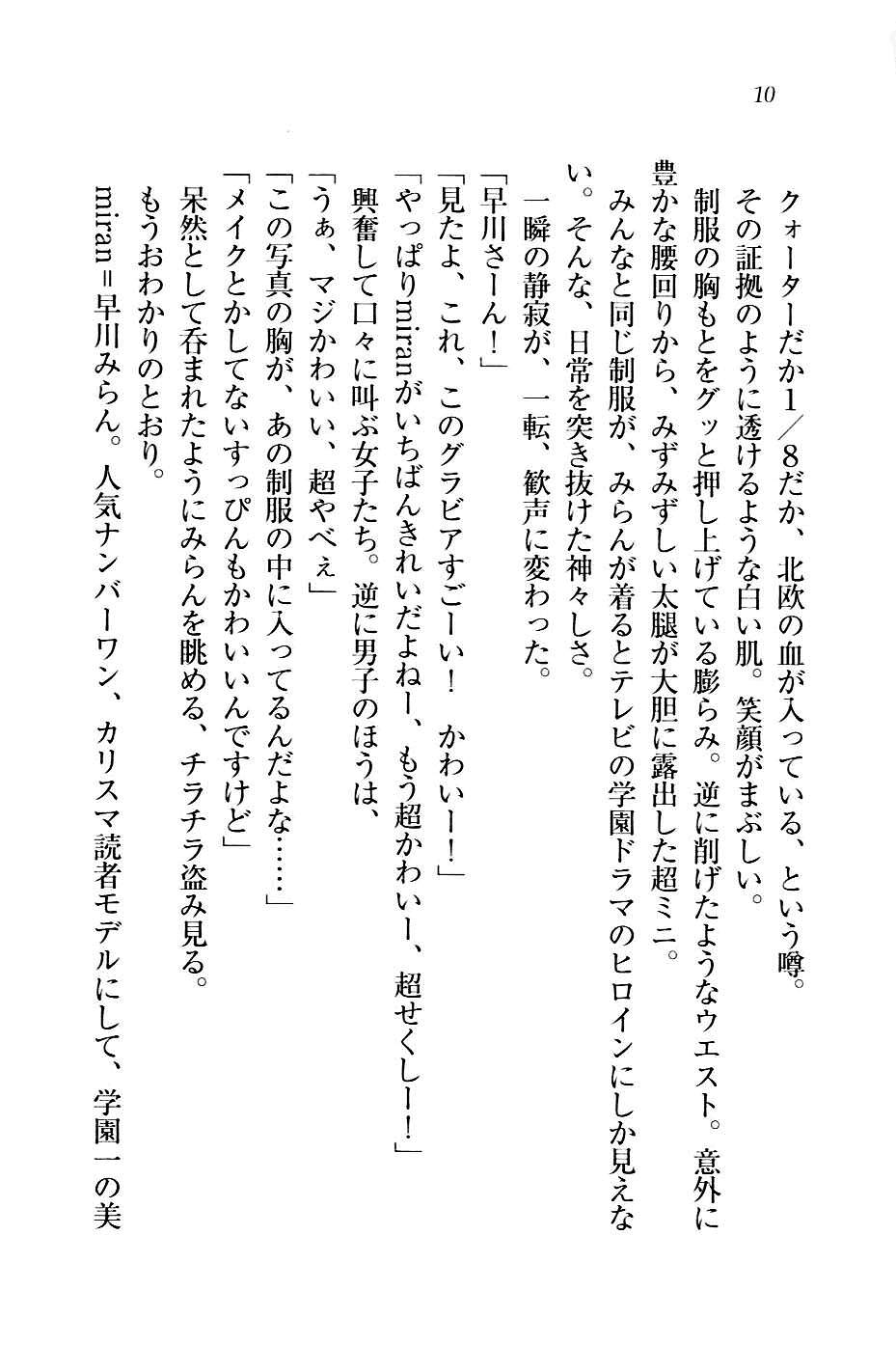 10

クォーターだか1／8だか、北欧の血が入っている、という噂。

その証拠のように透けるような白い肌。笑顔がまぶしい。

制服の胸もとをグッと押し上げている膨らみ。逆に削げたようなウエスト。意外に豊かな腰回りから、みずみずしい太腿が大胆に露出した超ミニ。

みんなと同じ制服が、みらんが着るとテレビの学園ドラマのヒロインにしか見えない。そんな、日常を突き抜けた神々しさ。

一瞬の静寂が、一転、歓声に変わった。

「早川さーん！」

「見たよ、これ、このグラビアすごーい！　かわいー！」

「やっぱりmiranがいちばんきれいだよねー、もう超かわいー、超せくしー！」

興奮して口々に叫ぶ女子たち。逆に男子のほうは、

「うぁ、マジかわいい、超やべぇ」

「この写真の胸が、あの制服の中に入ってるんだよな……」

「メイクとかしてないすっぴんもかわいいんですけど」

呆然として呑まれたようにみらんを眺める、チラチラ盗み見る。

もうおわかりのとおり。

miran＝早川みらん。人気ナンバーワン、カリスマ読者モデルにして、学園一の美